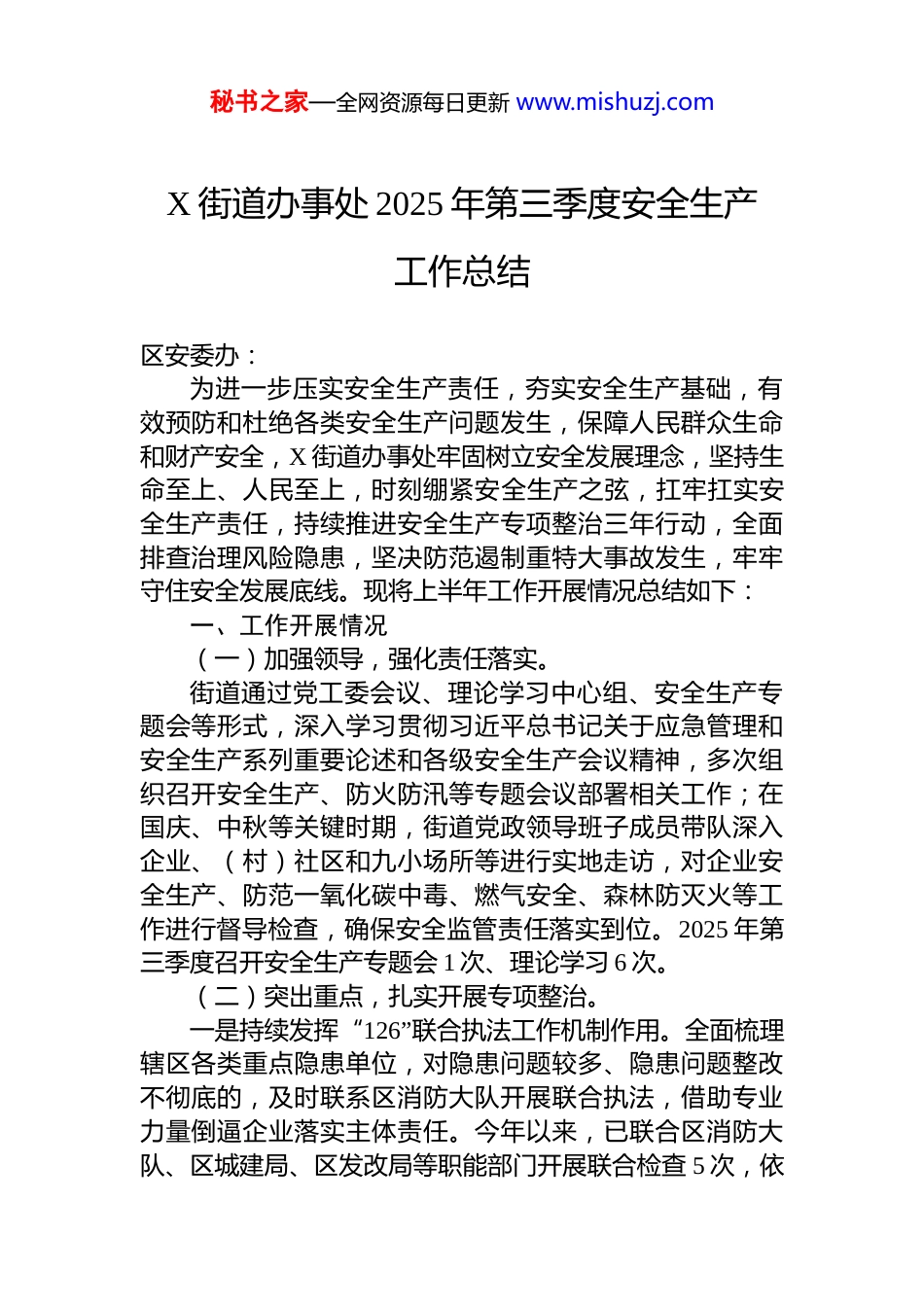 秘书之家—全网资源每日更新 www.mishuzj.com

X 街道办事处 2025 年第三季度安全生产工作总结

区安委办：

为进一步压实安全生产责任，夯实安全生产基础，有效预防和杜绝各类安全生产问题发生，保障人民群众生命和财产安全，X 街道办事处牢固树立安全发展理念，坚持生命至上、人民至上，时刻绷紧安全生产之弦，扛牢扛实安全生产责任，持续推进安全生产专项整治三年行动，全面排查治理风险隐患，坚决防范遏制重特大事故发生，牢牢守住安全发展底线。现将上半年工作开展情况总结如下：

一、工作开展情况

（一）加强领导，强化责任落实。

街道通过党工委会议、理论学习中心组、安全生产专题会等形式，深入学习贯彻习近平总书记关于应急管理和安全生产系列重要论述和各级安全生产会议精神，多次组织召开安全生产、防火防汛等专题会议部署相关工作；在国庆、中秋等关键时期，街道党政领导班子成员带队深入企业、（村）社区和九小场所等进行实地走访，对企业安全生产、防范一氧化碳中毒、燃气安全、森林防灭火等工作进行督导检查，确保安全监管责任落实到位。2025 年第三季度召开安全生产专题会 1 次、理论学习 6 次。

（二）突出重点，扎实开展专项整治。

一是持续发挥“126”联合执法工作机制作用。全面梳理辖区各类重点隐患单位，对隐患问题较多、隐患问题整改不彻底的，及时联系区消防大队开展联合执法，借助专业力量倒逼企业落实主体责任。今年以来，已联合区消防大队、区城建局、区发改局等职能部门开展联合检查 5 次，依